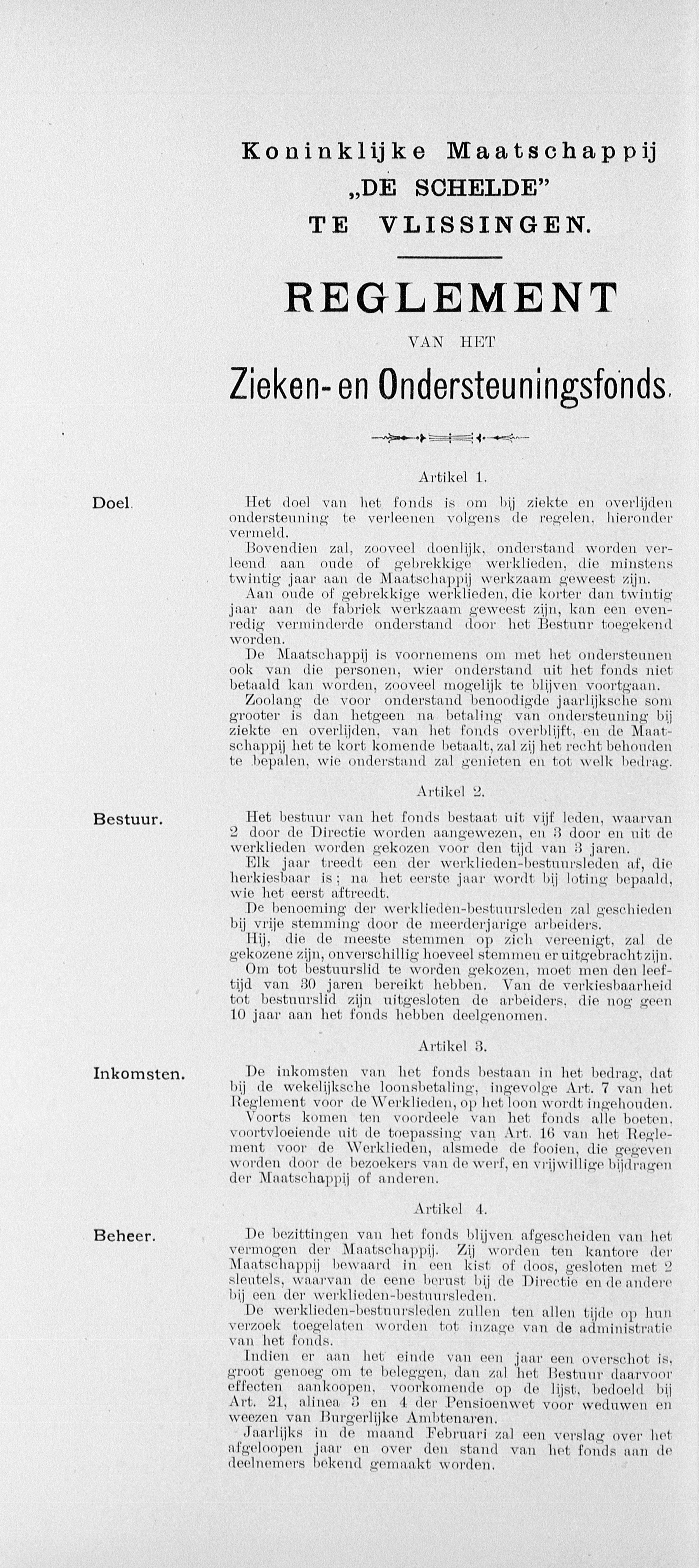 Koninklijke Maatschappij
„DE SCHELDE"
TE VLISSINGEN.

REGLEMENT
VAN HET
Zieken- en Ondersteuningsfonds.

Artikel 1.

Doel.

Het doel van het fonds is om bij ziekte en overlijden ondersteuning te verleenen volgens de regelen, hieronder vermeld.

Bovendien zal, zooveel doenlijk, onderstand worden verleend aan oude of gebrekkige werklieden, die minstens twintig jaar aan de Maatschappij werkzaam geweest zijn.

Aan oude of gebrekkige werklieden, die korter dan twintig jaar aan de fabriek werkzaam geweest zijn, kan een evenredig verminderde onderstand door het Bestuur toegekend worden.

De Maatschappij is voornemens om met het ondersteunen ook van die personen, wier onderstand uit het fonds niet betaald kan worden, zooveel mogelijk te blijven voortgaan.

Zoolang de voor onderstand benoodigde jaarlijksche som grooter is dan hetgeen na betaling van ondersteuning bij ziekte en overlijden, van het fonds overblijft, en de Maatschappij het te kort komende betaalt, zal zij het recht behouden te bepalen, wie onderstand zal genieten en tot welk bedrag.

Artikel 2.

Bestuur.

Het bestuur van het fonds bestaat uit vijf leden, waarvan 2 door de Directie worden aangewezen, en 3 door en uit de werklieden worden gekozen voor den tijd van 3 jaren.

Elk jaar treedt een der werklieden-bestuursleden af, die herkiesbaar is; na het eerste jaar wordt bij loting bepaald, wie het eerst aftreedt.

De benoeming der werklieden-bestuursleden zal geschieden bij vrije stemming door de meerderjarige arbeiders.

Hij, die de meeste stemmen op zich vereenigt, zal de gekozene zijn, onverschillig hoeveel stemmen er uitgebracht zijn.

Om tot bestuurslid te worden gekozen, moet men den leeftijd van 30 jaren bereikt hebben. Van de verkiesbaarheid tot bestuurslid zijn uitgesloten de arbeiders, die nog geen 10 jaar aan het fonds hebben deelgenomen.

Artikel 3.

Inkomsten.

De inkomsten van het fonds bestaan in het bedrag, dat bij de wekelijksche loonsbetaling, ingevolge Art. 7 van het Reglement voor de Werklieden, op het loon wordt ingehouden.

Voorts komen ten voordeele van het fonds alle boeten, voortvloeiende uit de toepassing van Art. 16 van het Reglement voor de Werklieden, alsmede de fooien, die gegeven worden door de bezoekers van de werf, en vrijwillige bijdragen der Maatschappij of anderen.

Artikel 4.

Beheer.

De bezittingen van het fonds blijven afgescheiden van het vermogen der Maatschappij. Zij worden ten kantore der Maatschappij bewaard in een kist of doos, gesloten met 2 sleutels, waarvan de eene berust bij de Directie en de andere bij een der werklieden-bestuursleden.

De werklieden-bestuursleden zullen ten allen tijde op hun verzoek toegelaten worden tot inzage van de administratie van het fonds.

Indien er aan het einde van een jaar een overschot is, groot genoeg om te beleggen, dan zal het Bestuur daarvoor effecten aankoopen, voorkomende op de lijst, bedoeld bij Art. 21, alinea 3 en 4 der Pensioenwet voor weduwen en weezen van Burgerlijke Ambtenaren.

Jaarlijks in de maand Februari zal een verslag over het afgeloopen jaar en over den stand van het fonds aan de deelnemers bekend gemaakt worden.